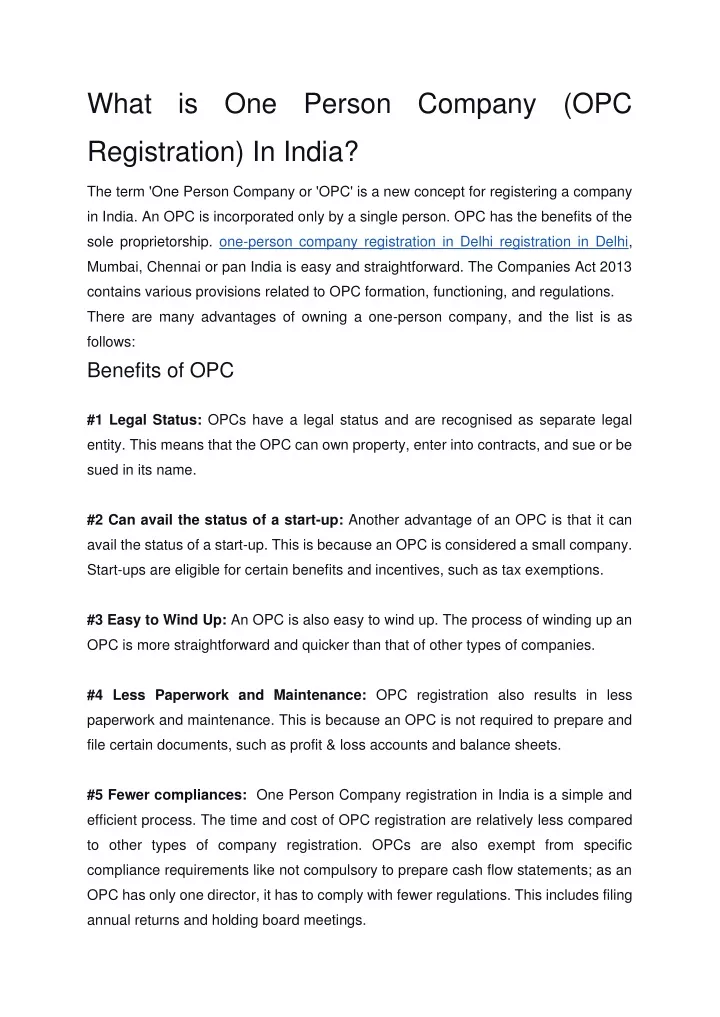 What is One Person Company (OPC Registration) In India?

The term 'One Person Company or 'OPC' is a new concept for registering a company in India. An OPC is incorporated only by a single person. OPC has the benefits of the sole proprietorship. one-person company registration in Delhi registration in Delhi, Mumbai, Chennai or pan India is easy and straightforward. The Companies Act 2013 contains various provisions related to OPC formation, functioning, and regulations. There are many advantages of owning a one-person company, and the list is as follows:

Benefits of OPC

#1 Legal Status: OPCs have a legal status and are recognised as separate legal entity. This means that the OPC can own property, enter into contracts, and sue or be sued in its name.

#2 Can avail the status of a start-up: Another advantage of an OPC is that it can avail the status of a start-up. This is because an OPC is considered a small company. Start-ups are eligible for certain benefits and incentives, such as tax exemptions.

#3 Easy to Wind Up: An OPC is also easy to wind up. The process of winding up an OPC is more straightforward and quicker than that of other types of companies.

#4 Less Paperwork and Maintenance: OPC registration also results in less paperwork and maintenance. This is because an OPC is not required to prepare and file certain documents, such as profit & loss accounts and balance sheets.

#5 Fewer compliances: One Person Company registration in India is a simple and efficient process. The time and cost of OPC registration are relatively less compared to other types of company registration. OPCs are also exempt from specific compliance requirements like not compulsory to prepare cash flow statements; as an OPC has only one director, it has to comply with fewer regulations. This includes filing annual returns and holding board meetings.